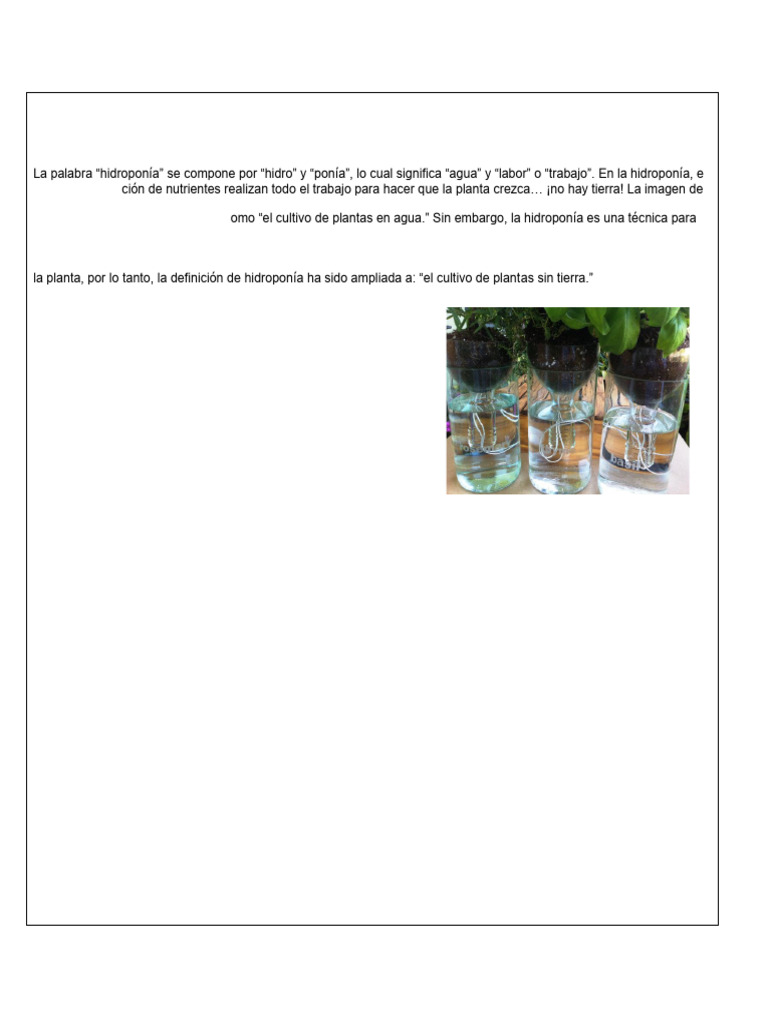 La palabra “hidroponía” se compone por “hidro” y “ponía”, lo cual significa “agua” y “labor” o “trabajo”. En la hidroponía, e
ción de nutrientes realizan todo el trabajo para hacer que la planta crezca… ¡no hay tierra! La imagen de

omo “el cultivo de plantas en agua.” Sin embargo, la hidroponía es una técnica para

la planta, por lo tanto, la definición de hidroponía ha sido ampliada a: “el cultivo de plantas sin tierra.”

basil